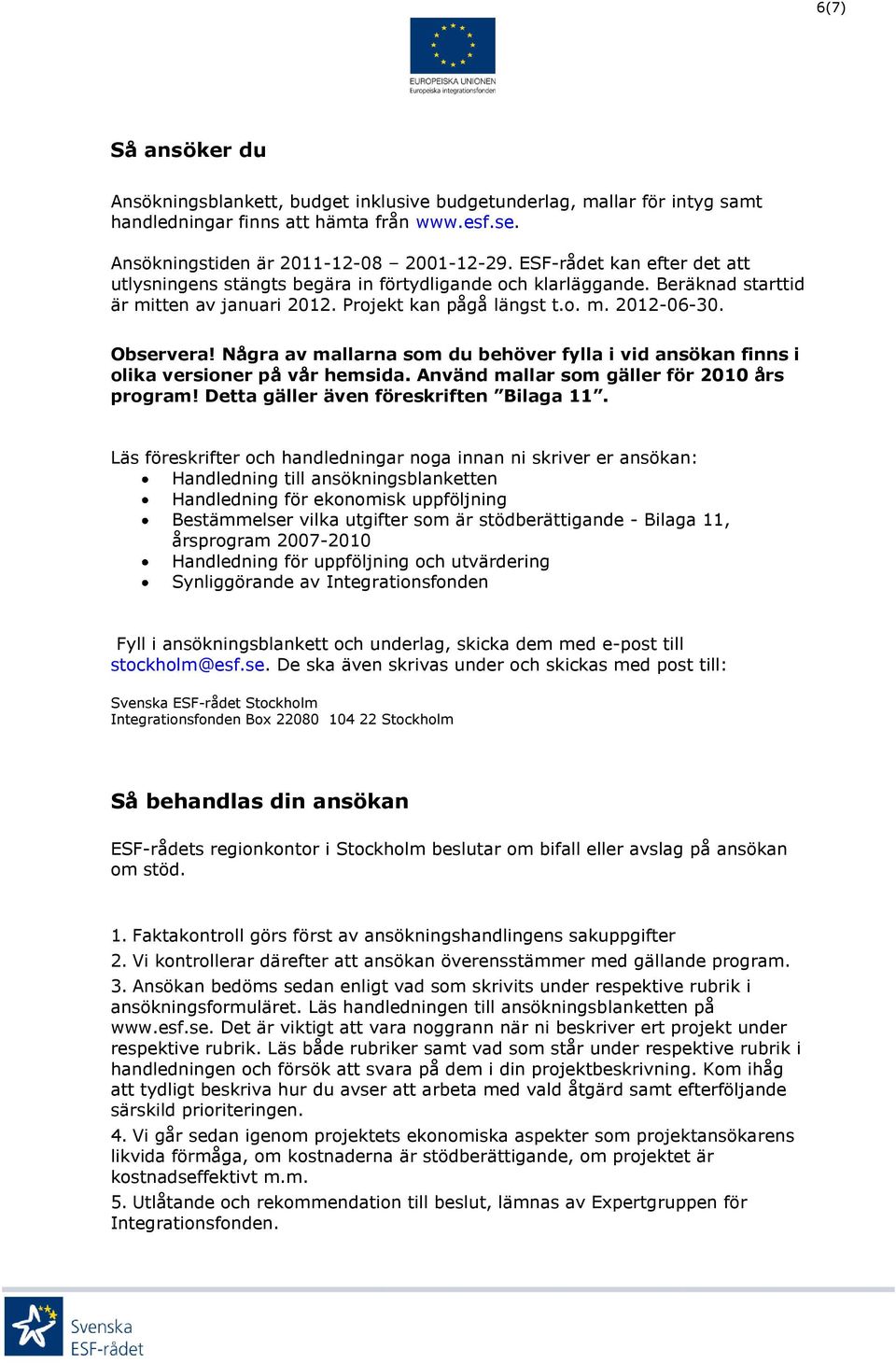 6(7)

EUROPEISKA UNIONEN
Europeiska integrationsfonden

Så ansöker du

Ansökningsblankett, budget inklusive budgetunderlag, mallar för intyg samt handledningar finns att hämta från www.esf.se.

Ansökningstiden är 2011-12-08 – 2001-12-29. ESF-rådet kan efter det att utlysningens stängts begära in förtydligande och klarläggande. Beräknad starttid är mitten av januari 2012. Projekt kan pågå längst t.o. m. 2012-06-30.

Observera! Några av mallarna som du behöver fylla i vid ansökan finns i olika versioner på vår hemsida. Använd mallar som gäller för 2010 års program! Detta gäller även föreskriften ”Bilaga 11”.

Läs föreskrifter och handledningar noga innan ni skriver er ansökan:
• Handledning till ansökningsblanketten
• Handledning för ekonomisk uppföljning
• Bestämmelser vilka utgifter som är stödberättigande - Bilaga 11, årsprogram 2007-2010
• Handledning för uppföljning och utvärdering
• Synliggörande av Integrationsfonden

Fyll i ansökningsblankett och underlag, skicka dem med e-post till stockholm@esf.se. De ska även skrivas under och skickas med post till:

Svenska ESF-rådet Stockholm
Integrationsfonden Box 22080 104 22 Stockholm

Så behandlas din ansökan

ESF-rådets regionkontor i Stockholm beslutar om bifall eller avslag på ansökan om stöd.

1. Faktakontroll görs först av ansökningshandlingens sakuppgifter
2. Vi kontrollerar därefter att ansökan överensstämmer med gällande program.
3. Ansökan bedöms sedan enligt vad som skrivits under respektive rubrik i ansökningsformuläret. Läs handledningen till ansökningsblanketten på www.esf.se. Det är viktigt att vara noggrann när ni beskriver ert projekt under respektive rubrik. Läs både rubriker samt vad som står under respektive rubrik i handledningen och försök att svara på dem i din projektbeskrivning. Kom ihåg att tydligt beskriva hur du avser att arbeta med vald åtgärd samt efterföljande särskild prioriteringen.
4. Vi går sedan igenom projektets ekonomiska aspekter som projektansökarens likvida förmåga, om kostnaderna är stödberättigande, om projektet är kostnadseffektivt m.m.
5. Utlåtande och rekommendation till beslut, lämnas av Expertgruppen för Integrationsfonden.

Svenska
ESF-rådet